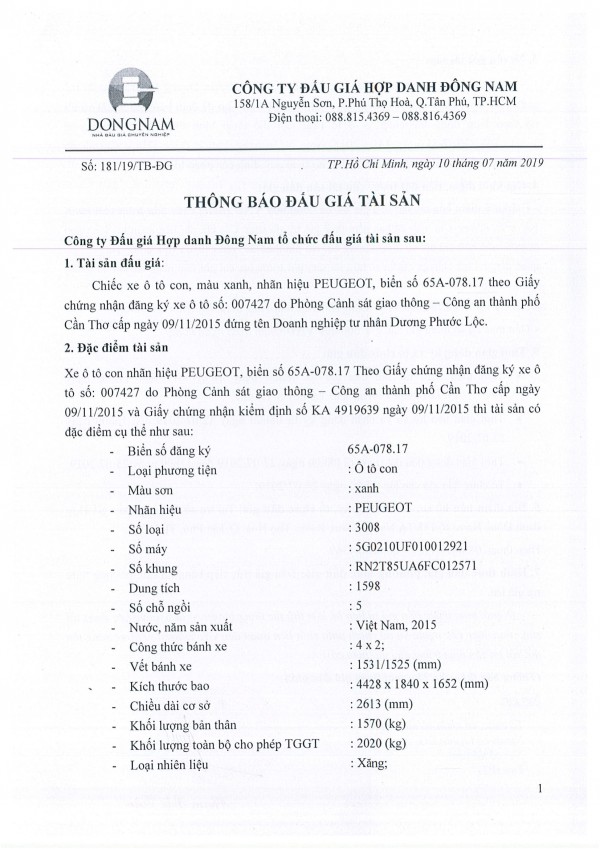 DONGNAM
NHÀ ĐẤU GIÁ CHUYÊN NGHIỆP

CÔNG TY ĐẤU GIÁ HỢP DANH ĐÔNG NAM
158/1A Nguyễn Sơn, P.Phú Thọ Hoà, Q.Tân Phú, TP.HCM
Điện thoại: 088.815.4369 – 088.816.4369

Số: 181/19/TB-ĐG

TP.Hồ Chí Minh, ngày 10 tháng 07 năm 2019

THÔNG BÁO ĐẤU GIÁ TÀI SẢN

Công ty Đấu giá Hợp danh Đông Nam tổ chức đấu giá tài sản sau:

1. Tài sản đấu giá:

Chiếc xe ô tô con, màu xanh, nhãn hiệu PEUGEOT, biển số 65A-078.17 theo Giấy chứng nhận đăng ký xe ô tô số: 007427 do Phòng Cảnh sát giao thông – Công an thành phố Cần Thơ cấp ngày 09/11/2015 đứng tên Doanh nghiệp tư nhân Dương Phước Lộc.

2. Đặc điểm tài sản

Xe ô tô con nhãn hiệu PEUGEOT, biển số 65A-078.17 Theo Giấy chứng nhận đăng ký xe ô tô số: 007427 do Phòng Cảnh sát giao thông – Công an thành phố Cần Thơ cấp ngày 09/11/2015 và Giấy chứng nhận kiểm định số KA 4919639 ngày 09/11/2015 thì tài sản có đặc điểm cụ thể như sau:

- Biển số đăng ký 65A-078.17
- Loại phương tiện : Ô tô con
- Màu sơn : xanh
- Nhãn hiệu : PEUGEOT
- Số loại : 3008
- Số máy : 5G0210UF010012921
- Số khung : RN2T85UA6FC012571
- Dung tích : 1598
- Số chỗ ngồi : 5
- Nước, năm sản xuất : Việt Nam, 2015
- Công thức bánh xe : 4 x 2;
- Vết bánh xe : 1531/1525 (mm)
- Kích thước bao : 4428 x 1840 x 1652 (mm)
- Chiều dài cơ sở : 2613 (mm)
- Khối lượng bản thân : 1570 (kg)
- Khối lượng toàn bộ cho phép TGGT : 2020 (kg)
- Loại nhiên liệu : Xăng;

1